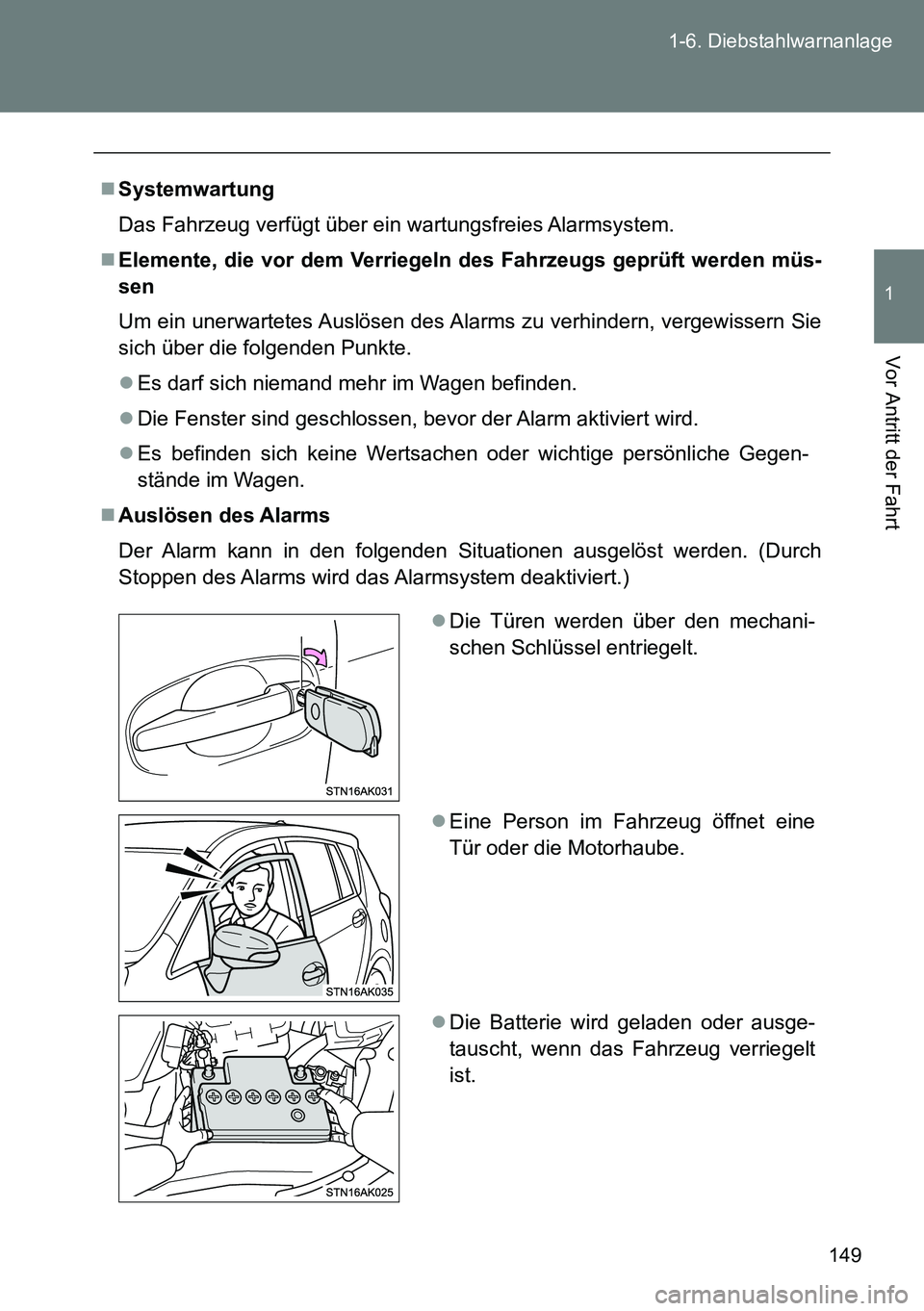 1-6. Diebstahlwarnanlage

1

Vor Antritt der Fahrt

■ Systemwartung

Das Fahrzeug verfügt über ein wartungsfreies Alarmsystem.

■ Elemente, die vor dem Verriegeln des Fahrzeugs geprüft werden müssen

Um ein unerwartetes Auslösen des Alarms zu verhindern, vergewissern Sie sich über die folgenden Punkte.

● Es darf sich niemand mehr im Wagen befinden.

● Die Fenster sind geschlossen, bevor der Alarm aktiviert wird.

● Es befinden sich keine Wertsachen oder wichtige persönliche Gegenstände im Wagen.

■ Auslösen des Alarms

Der Alarm kann in den folgenden Situationen ausgelöst werden. (Durch Stoppen des Alarms wird das Alarmsystem deaktiviert.)

STN16AK031

● Die Türen werden über den mechanischen Schlüssel entriegelt.

STN16AK035

● Eine Person im Fahrzeug öffnet eine Tür oder die Motorhaube.

STN16AK025

● Die Batterie wird geladen oder ausgetauscht, wenn das Fahrzeug verriegelt ist.

149

carmanualsonline.info